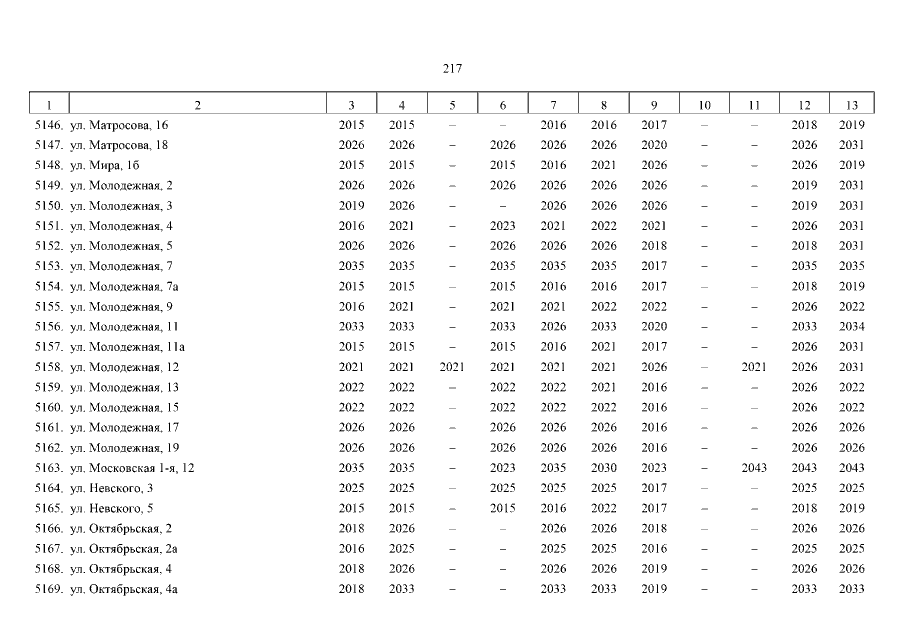 217

| 1 | 2 | 3 | 4 | 5 | 6 | 7 | 8 | 9 | 10 | 11 | 12 | 13 |
|---|---|---|---|---|---|---|---|---|---|---|---|---|
| 5146. | ул. Матросова, 16 | 2015 | 2015 | – | – | 2016 | 2016 | 2017 | – | – | 2018 | 2019 |
| 5147. | ул. Матросова, 18 | 2026 | 2026 | – | 2026 | 2026 | 2026 | 2020 | – | – | 2026 | 2031 |
| 5148. | ул. Мира, 1б | 2015 | 2015 | – | 2015 | 2016 | 2021 | 2026 | – | – | 2026 | 2019 |
| 5149. | ул. Молодежная, 2 | 2026 | 2026 | – | 2026 | 2026 | 2026 | 2026 | – | – | 2019 | 2031 |
| 5150. | ул. Молодежная, 3 | 2019 | 2026 | – | – | 2026 | 2026 | 2026 | – | – | 2019 | 2031 |
| 5151. | ул. Молодежная, 4 | 2016 | 2021 | – | 2023 | 2021 | 2022 | 2021 | – | – | 2026 | 2031 |
| 5152. | ул. Молодежная, 5 | 2026 | 2026 | – | 2026 | 2026 | 2026 | 2018 | – | – | 2018 | 2031 |
| 5153. | ул. Молодежная, 7 | 2035 | 2035 | – | 2035 | 2035 | 2035 | 2017 | – | – | 2035 | 2035 |
| 5154. | ул. Молодежная, 7а | 2015 | 2015 | – | 2015 | 2016 | 2016 | 2017 | – | – | 2018 | 2019 |
| 5155. | ул. Молодежная, 9 | 2016 | 2021 | – | 2021 | 2021 | 2022 | 2022 | – | – | 2026 | 2022 |
| 5156. | ул. Молодежная, 11 | 2033 | 2033 | – | 2033 | 2026 | 2033 | 2020 | – | – | 2033 | 2034 |
| 5157. | ул. Молодежная, 11а | 2015 | 2015 | – | 2015 | 2016 | 2021 | 2017 | – | – | 2026 | 2031 |
| 5158. | ул. Молодежная, 12 | 2021 | 2021 | 2021 | 2021 | 2021 | 2021 | 2026 | – | 2021 | 2026 | 2031 |
| 5159. | ул. Молодежная, 13 | 2022 | 2022 | – | 2022 | 2022 | 2021 | 2016 | – | – | 2026 | 2022 |
| 5160. | ул. Молодежная, 15 | 2022 | 2022 | – | 2022 | 2022 | 2022 | 2016 | – | – | 2026 | 2022 |
| 5161. | ул. Молодежная, 17 | 2026 | 2026 | – | 2026 | 2026 | 2026 | 2016 | – | – | 2026 | 2026 |
| 5162. | ул. Молодежная, 19 | 2026 | 2026 | – | 2026 | 2026 | 2026 | 2016 | – | – | 2026 | 2026 |
| 5163. | ул. Московская 1-я, 12 | 2035 | 2035 | – | 2023 | 2035 | 2030 | 2023 | – | 2043 | 2043 | 2043 |
| 5164. | ул. Невского, 3 | 2025 | 2025 | – | 2025 | 2025 | 2025 | 2017 | – | – | 2025 | 2025 |
| 5165. | ул. Невского, 5 | 2015 | 2015 | – | 2015 | 2016 | 2022 | 2017 | – | – | 2018 | 2019 |
| 5166. | ул. Октябрьская, 2 | 2018 | 2026 | – | – | 2026 | 2026 | 2018 | – | – | 2026 | 2026 |
| 5167. | ул. Октябрьская, 2а | 2016 | 2025 | – | – | 2025 | 2025 | 2016 | – | – | 2025 | 2025 |
| 5168. | ул. Октябрьская, 4 | 2018 | 2026 | – | – | 2026 | 2026 | 2019 | – | – | 2026 | 2026 |
| 5169. | ул. Октябрьская, 4а | 2018 | 2033 | – | – | 2033 | 2033 | 2019 | – | – | 2033 | 2033 |